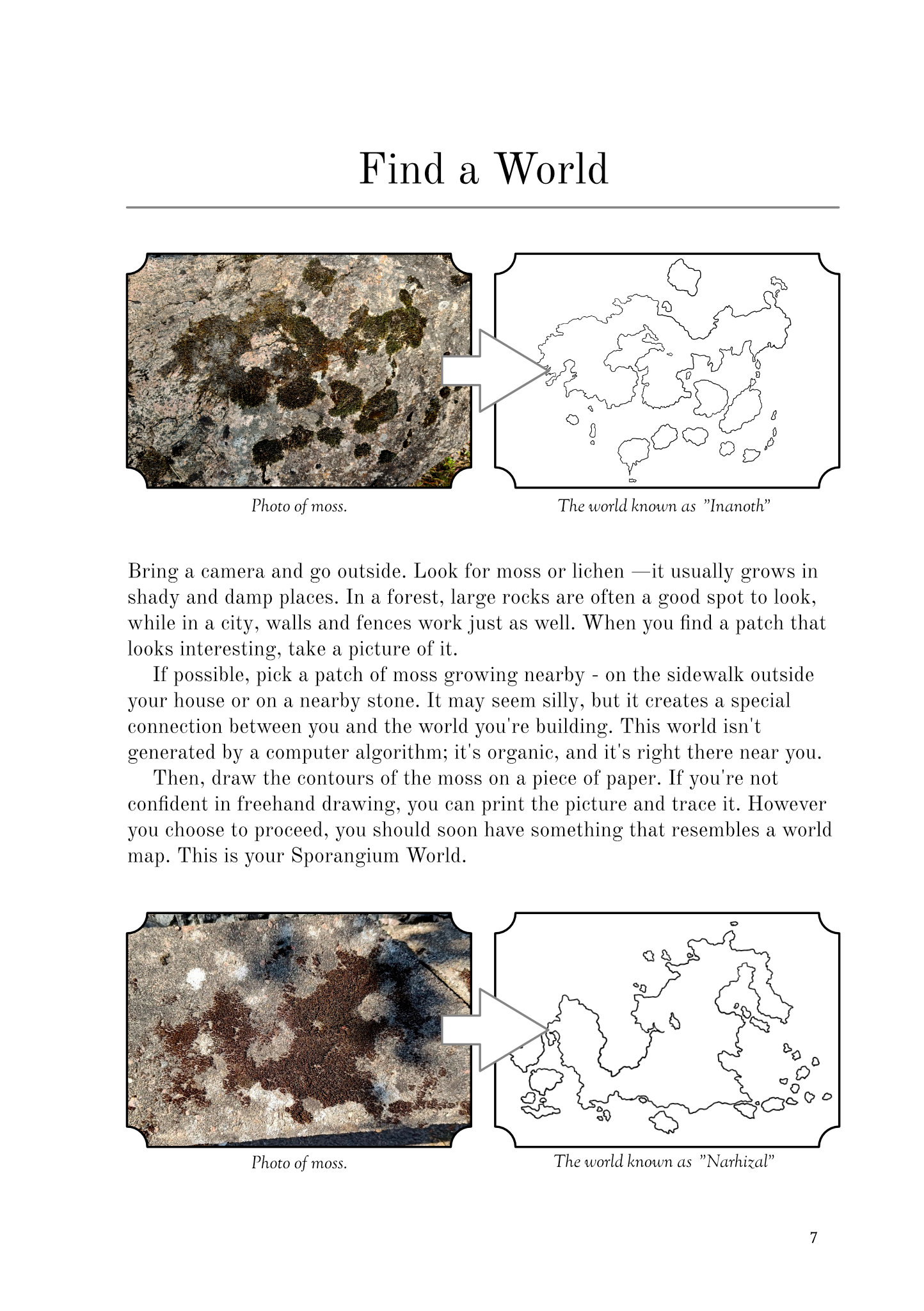 Find a World

Photo of moss.

The world known as "Inanoth"

Bring a camera and go outside. Look for moss or lichen —it usually grows in shady and damp places. In a forest, large rocks are often a good spot to look, while in a city, walls and fences work just as well. When you find a patch that looks interesting, take a picture of it.

If possible, pick a patch of moss growing nearby - on the sidewalk outside your house or on a nearby stone. It may seem silly, but it creates a special connection between you and the world you're building. This world isn't generated by a computer algorithm; it's organic, and it's right there near you.

Then, draw the contours of the moss on a piece of paper. If you're not confident in freehand drawing, you can print the picture and trace it. However you choose to proceed, you should soon have something that resembles a world map. This is your Sporangium World.

Photo of moss.

The world known as "Narhizal"

7